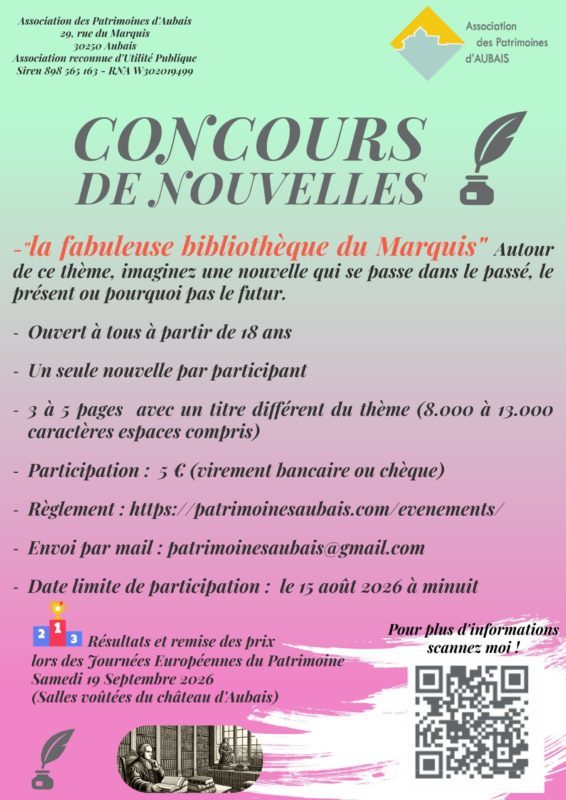 Association des Patrimoines d'Aubais
29, rue du Marquis
30250 Aubais
Association reconnue d'Utilité Publique
Siren 898 565 163 - RNA W302019499

Association des Patrimoines d'AUBAIS

CONCOURS DE NOUVELLES

-"la fabuleuse bibliothèque du Marquis" Autour de ce thème, imaginez une nouvelle qui se passe dans le passé, le présent ou pourquoi pas le futur.

- Ouvert à tous à partir de 18 ans

- Un seule nouvelle par participant

- 3 à 5 pages avec un titre différent du thème (8.000 à 13.000 caractères espaces compris)

- Participation : 5 € (virement bancaire ou chèque)

- Règlement : https://patrimoinesaubais.com/evenements/

- Envoi par mail : patrimoinesaubais@gmail.com

- Date limite de participation : le 15 août 2026 à minuit

2 1 3

Résultats et remise des prix lors des Journées Européennes du Patrimoine Samedi 19 Septembre 2026 (Salles voûtées du château d'Aubais)

Pour plus d'informations scannez moi !